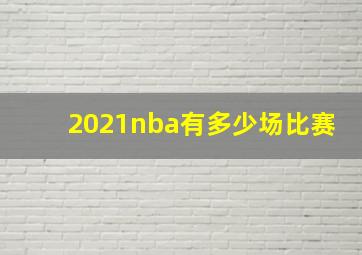 2021nba有多少场比赛